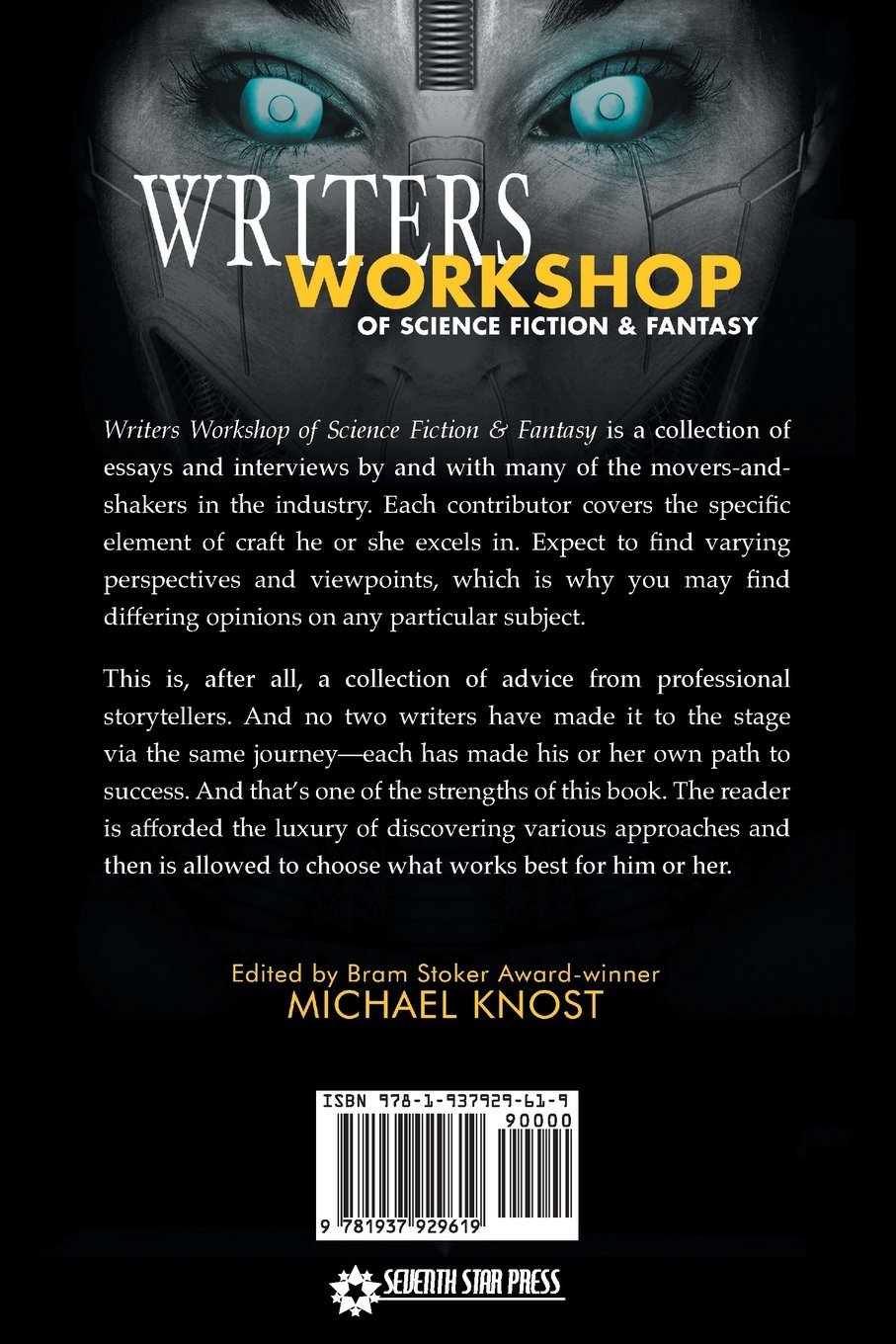 WRITERS
WORKSHOP
OF SCIENCE FICTION & FANTASY

Writers Workshop of Science Fiction & Fantasy is a collection of essays and interviews by and with many of the movers-and-shakers in the industry. Each contributor covers the specific element of craft he or she excels in. Expect to find varying perspectives and viewpoints, which is why you may find differing opinions on any particular subject.

This is, after all, a collection of advice from professional storytellers. And no two writers have made it to the stage via the same journey—each has made his or her own path to success. And that's one of the strengths of this book. The reader is afforded the luxury of discovering various approaches and then is allowed to choose what works best for him or her.

Edited by Bram Stoker Award-winner
MICHAEL KNOST

ISBN 978-1-937929-61-9
90000
9 781937 929619

SEVENTH STAR PRESS